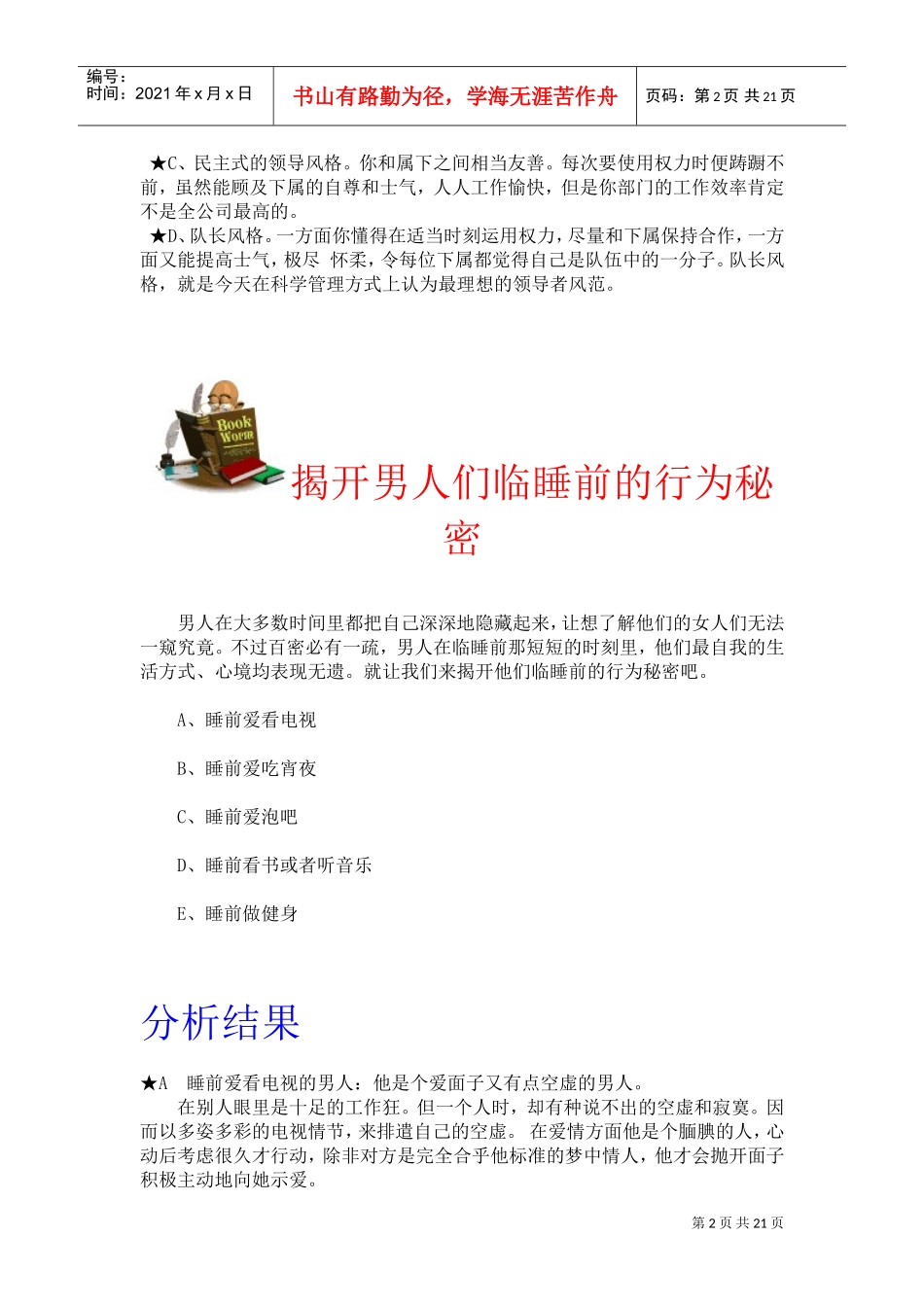 编号：
时间：2021 年 x 月 x 日

书山有路勤为径，学海无涯苦作舟

页码：第 2 页 共 21 页

★C、民主式的领导风格。你和属下之间相当友善。每次要使用权力时便踌躇不前，虽然能顾及下属的自尊和士气，人人工作愉快，但是你部门的工作效率肯定不是全公司最高的。
★D、队长风格。一方面你懂得在适当时刻运用权力，尽量和下属保持合作，一方面又能提高士气，极尽 怀柔，令每位下属都觉得自己是队伍中的一分子。队长风格，就是今天在科学管理方式上认为最理想的领导者风范。

Book Worm

揭开男人们临睡前的行为秘密

男人在大多数时间里都把自己深深地隐藏起来，让想了解他们的女人们无法一窥究竟。不过百密必有一疏，男人在临睡前那短短的时刻里，他们最自我的生活方式、心境均表现无遗。就让我们来揭开他们临睡前的行为秘密吧。

A、睡前爱看电视

B、睡前爱吃宵夜

C、睡前爱泡吧

D、睡前看书或者听音乐

E、睡前做健身

分析结果

★A 睡前爱看电视的男人：他是个爱面子又有点空虚的男人。
在别人眼里是十足的工作狂。但一个人时，却有种说不出的空虚和寂寞。因而以多姿多彩的电视情节，来排遣自己的空虚。 在爱情方面他是个腼腆的人，心动后考虑很久才行动，除非对方是完全合乎他标准的梦中情人，他才会抛开面子积极主动地向她示爱。

第 2 页 共 21 页